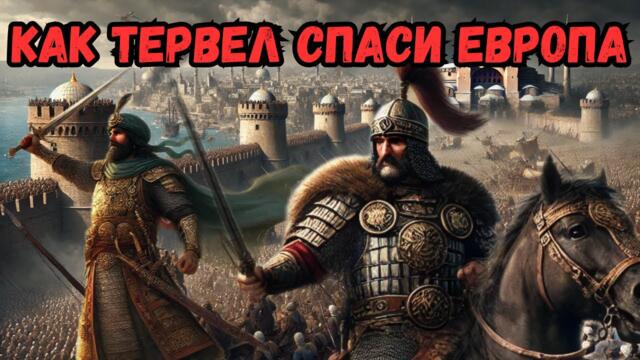 КАК ТЕРВЕЛ СПАСИ ЕВРОПА